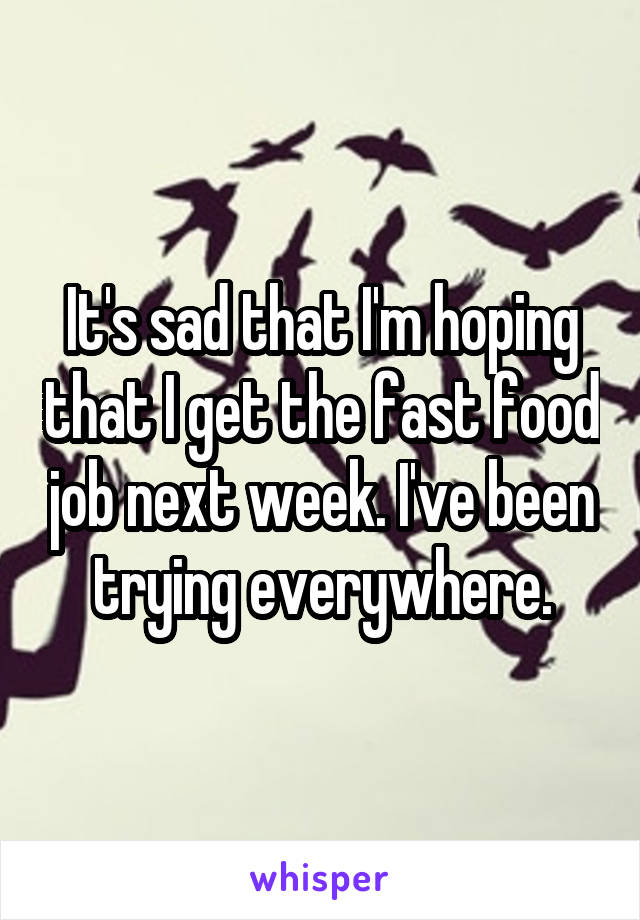 It's sad that I'm hoping that I get the fast food job next week. I've been trying everywhere.

whisper